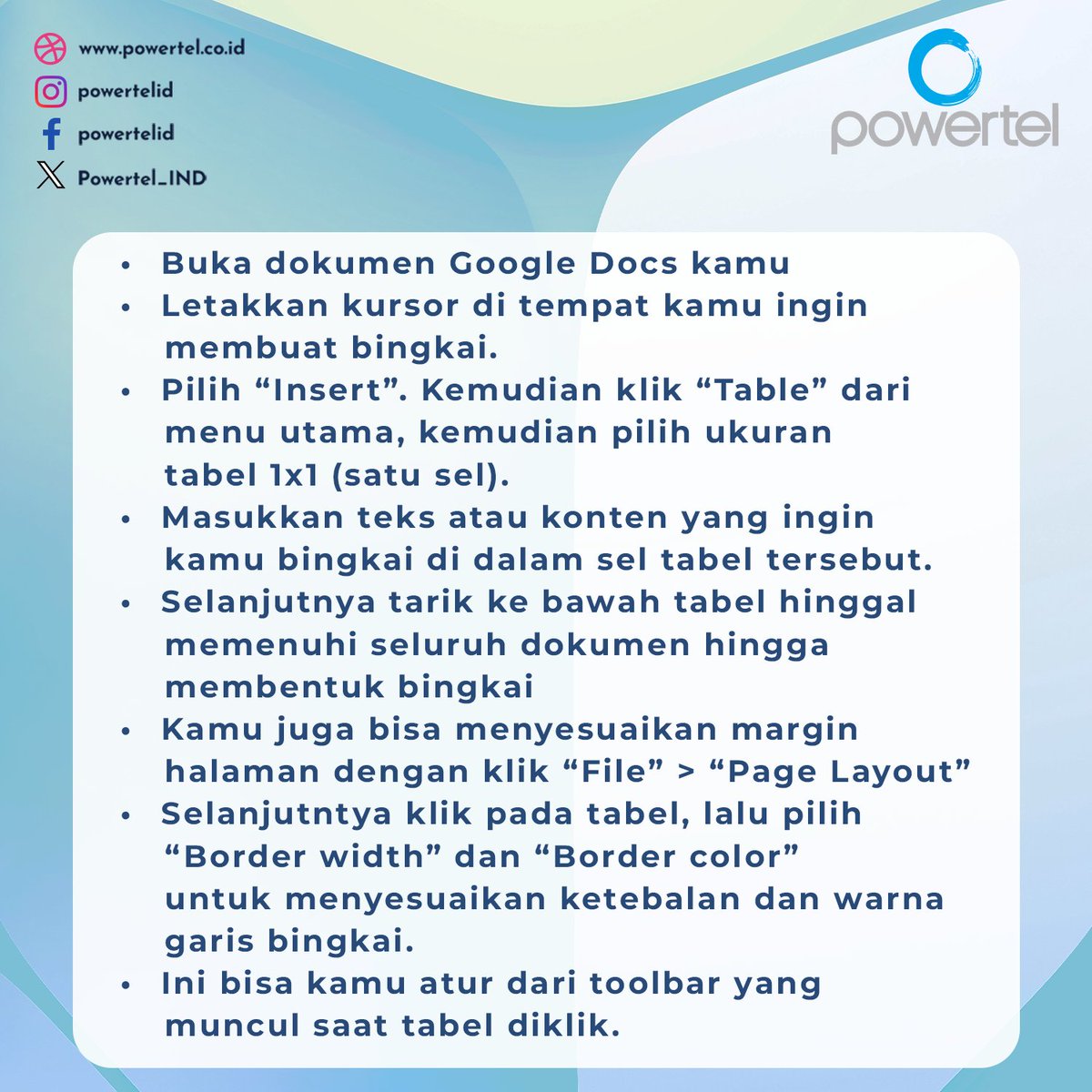 www.powertel.co.id
powertelid
powertelid
Powertel_IND

powertel

• Buka dokumen Google Docs kamu
• Letakkan kursor di tempat kamu ingin membuat bingkai.
• Pilih “Insert”. Kemudian klik “Table” dari menu utama, kemudian pilih ukuran tabel 1x1 (satu sel).
• Masukkan teks atau konten yang ingin kamu bingkai di dalam sel tabel tersebut.
• Selanjutnya tarik ke bawah tabel hinggal memenuhi seluruh dokumen hingga membentuk bingkai
• Kamu juga bisa menyesuaikan margin halaman dengan klik “File” > “Page Layout”
• Selanjutntya klik pada tabel, lalu pilih “Border width” dan “Border color” untuk menyesuaikan ketebalan dan warna garis bingkai.
• Ini bisa kamu atur dari toolbar yang muncul saat tabel diklik.